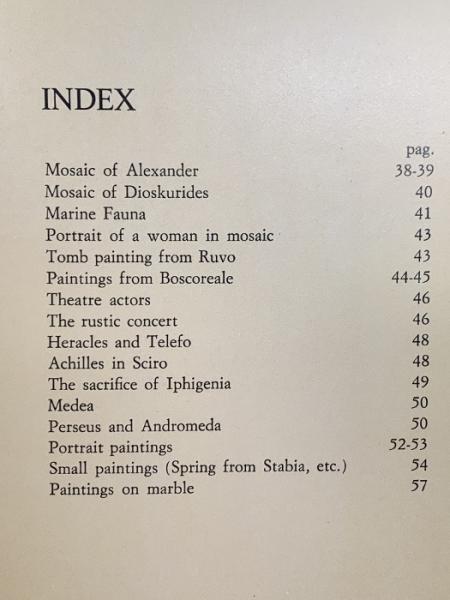 INDEX

| | pag. |
|---|---|
| Mosaic of Alexander | 38-39 |
| Mosaic of Dioskurides | 40 |
| Marine Fauna | 41 |
| Portrait of a woman in mosaic | 43 |
| Tomb painting from Ruvo | 43 |
| Paintings from Boscoreale | 44-45 |
| Theatre actors | 46 |
| The rustic concert | 46 |
| Heracles and Telefo | 48 |
| Achilles in Sciro | 48 |
| The sacrifice of Iphigenia | 49 |
| Medea | 50 |
| Perseus and Andromeda | 50 |
| Portrait paintings | 52-53 |
| Small paintings (Spring from Stabia, etc.) | 54 |
| Paintings on marble | 57 |